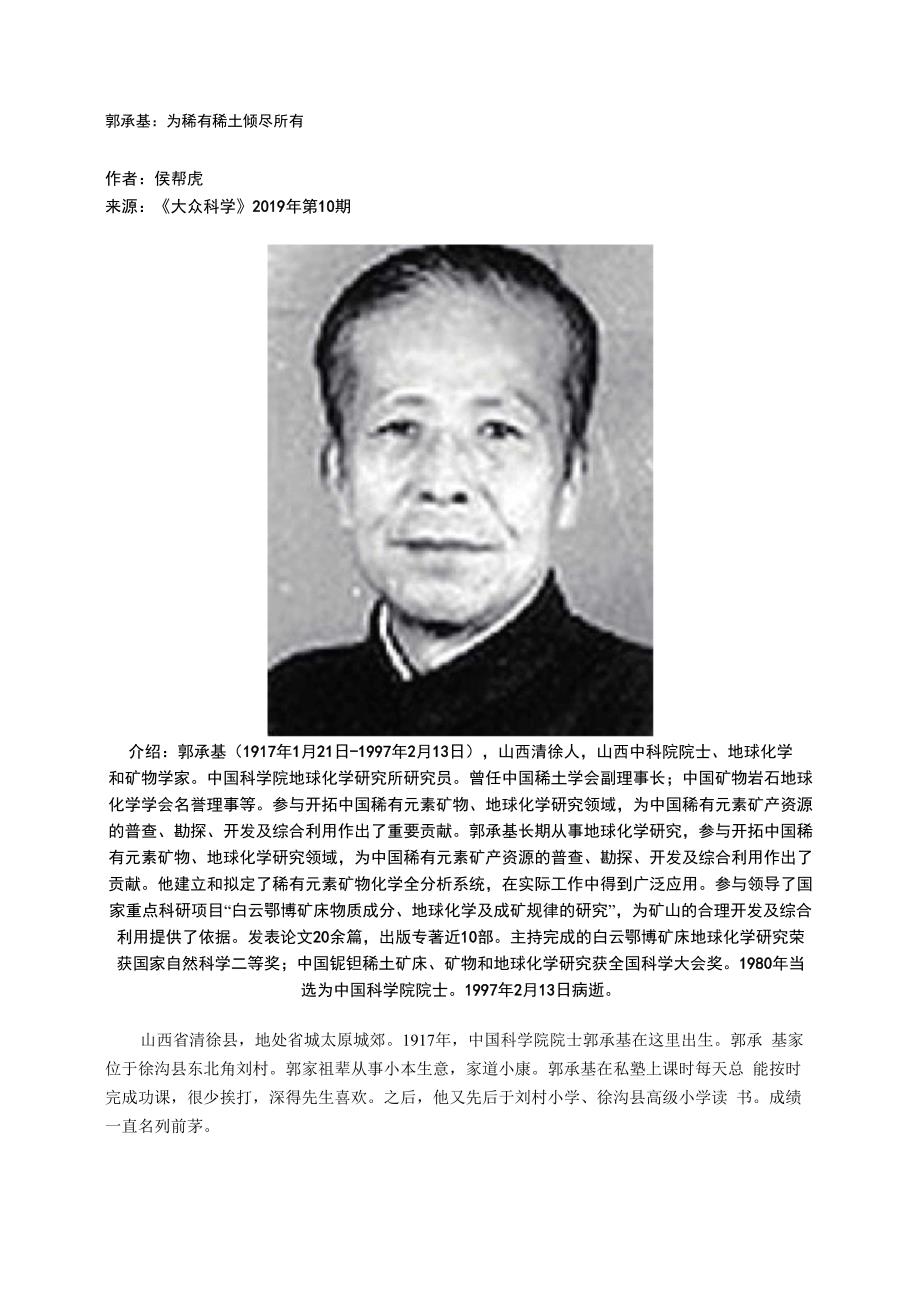 郭承基：为稀有稀土倾尽所有

作者：侯帮虎
来源：《大众科学》2019年第10期

介绍：郭承基（1917年1月21日-1997年2月13日），山西清徐人，山西中科院院士、地球化学和矿物学家。中国科学院地球化学研究所研究员。曾任中国稀土学会副理事长；中国矿物岩石地球化学学会名誉理事等。参与开拓中国稀有元素矿物、地球化学研究领域，为中国稀有元素矿产资源的普查、勘探、开发及综合利用作出了重要贡献。郭承基长期从事地球化学研究，参与开拓中国稀有元素矿物、地球化学研究领域，为中国稀有元素矿产资源的普查、勘探、开发及综合利用作出了贡献。他建立和拟定了稀有元素矿物化学全分析系统，在实际工作中得到广泛应用。参与领导了国家重点科研项目“白云鄂博矿床物质成分、地球化学及成矿规律的研究”，为矿山的合理开发及综合利用提供了依据。发表论文20余篇，出版专著近10部。主持完成的白云鄂博矿床地球化学研究荣获国家自然科学二等奖；中国铌钽稀土矿床、矿物和地球化学研究获全国科学大会奖。1980年当选为中国科学院院士。1997年2月13日病逝。

山西省清徐县，地处省城太原城郊。1917年，中国科学院院士郭承基在这里出生。郭承 基家位于徐沟县东北角刘村。郭家祖辈从事小本生意，家道小康。郭承基在私塾上课时每天总 能按时完成功课，很少挨打，深得先生喜欢。之后，他又先后于刘村小学、徐沟县高级小学读 书。成绩一直名列前茅。